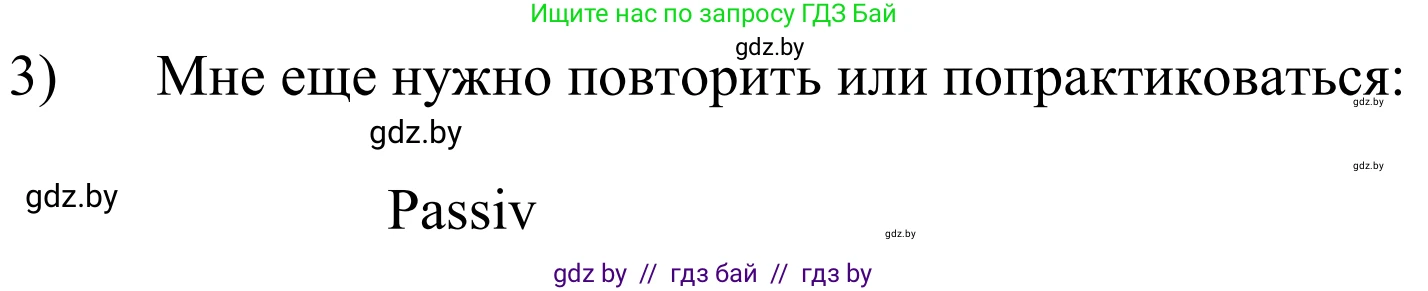 Ищите нас по запросу ГДЗ Бай

gdz.by

3) Мне еще нужно повторить или попрактиковаться:

gdz.by

gdz.by

gdz.by

gdz.by

Passiv

gdz.by

gdz by // гдз бай // гдз by